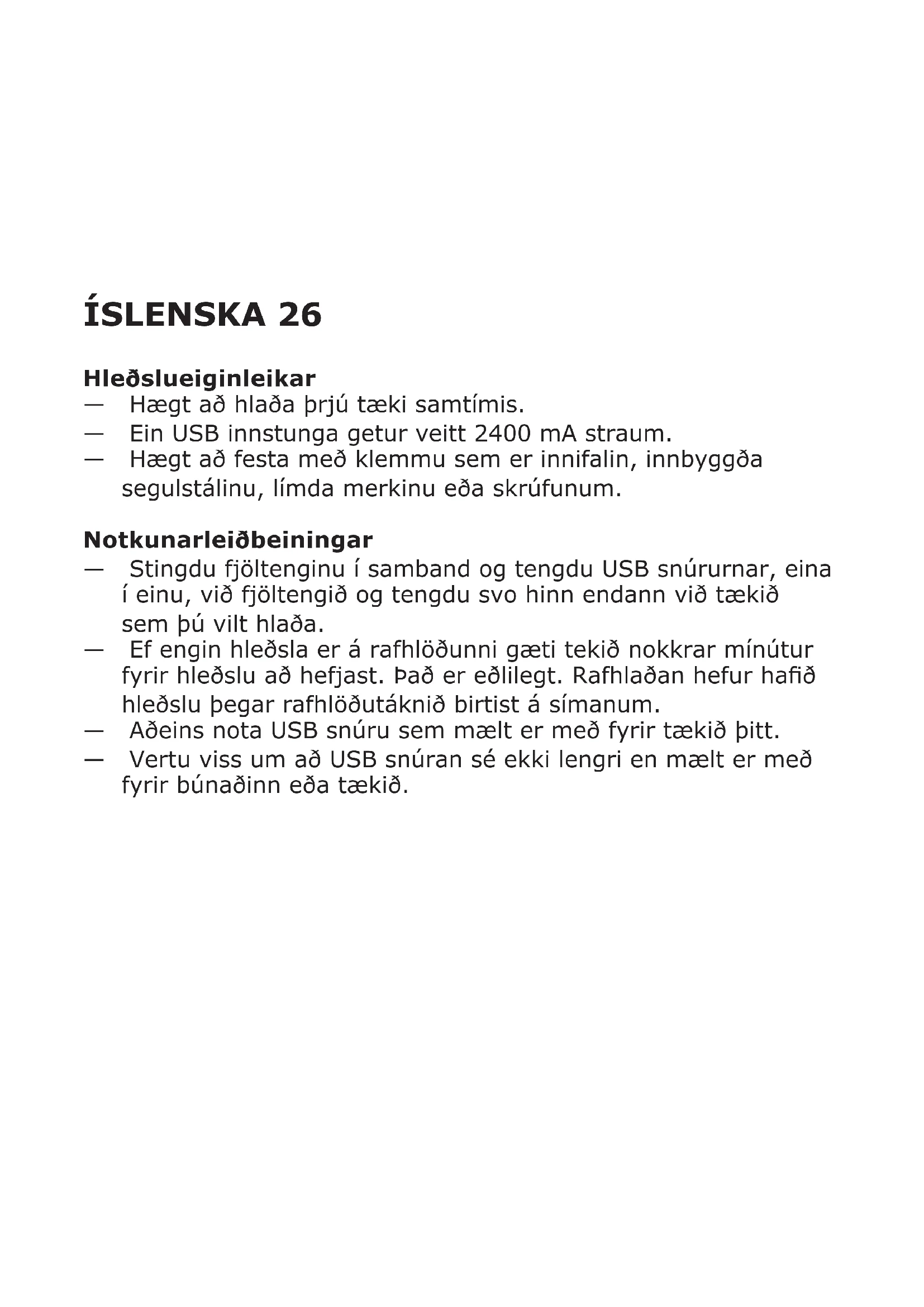 ÍSLENSKA 26

Hleðslueiginleikar
— Hægt að hlaða þrjú tæki samtímis.
— Ein USB innstunga getur veitt 2400 mA straum.
— Hægt að festa með klemmu sem er innifalin, innbyggða segulstálinu, límda merkinu eða skrúfunum.

Notkunarleiðbeiningar
— Stingdu fjöltenginu í samband og tengdu USB snúrurnar, eina í einu, við fjöltengið og tengdu svo hinn endann við tækið sem þú vilt hlaða.
— Ef engin hleðsla er á rafhlöðunni gæti tekið nokkrar mínútur fyrir hleðslu að hefjast. Það er eðlilegt. Rafhlaðan hefur hafið hleðslu þegar rafhlöðutáknið birtist á símanum.
— Aðeins nota USB snúru sem mælt er með fyrir tækið þitt.
— Vertu viss um að USB snúran sé ekki lengri en mælt er með fyrir búnaðinn eða tækið.